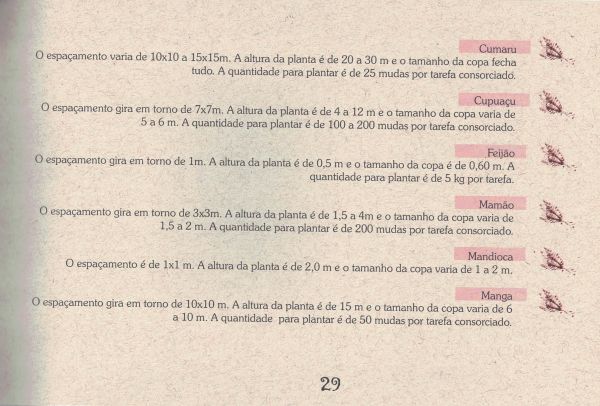 Cumaru
O espaçamento varia de 10x10 a 15x15m. A altura da planta é de 20 a 30 m e o tamanho da copa fecha tudo. A quantidade para plantar é de 25 mudas por tarefa consorciado.

Cupuaçu
O espaçamento gira em torno de 7x7m. A altura da planta é de 4 a 12 m e o tamanho da copa varia de 5 a 6 m. A quantidade para plantar é de 100 a 200 mudas por tarefa consorciado.

Feijão
O espaçamento gira em torno de 1m. A altura da planta é de 0,5 m e o tamanho da copa é de 0,60 m. A quantidade para plantar é de 5 kg por tarefa.

Mamão
O espaçamento gira em torno de 3x3m. A altura da planta é de 1,5 a 4m e o tamanho da copa varia de 1,5 a 2 m. A quantidade para plantar é de 200 mudas por tarefa consorciado.

Mandioca
O espaçamento é de 1x1 m. A altura da planta é de 2,0 m e o tamanho da copa varia de 1 a 2 m.

Manga
O espaçamento gira em torno de 10x10 m. A altura da planta é de 15 m e o tamanho da copa varia de 6 a 10 m. A quantidade para plantar é de 50 mudas por tarefa consorciado.

29